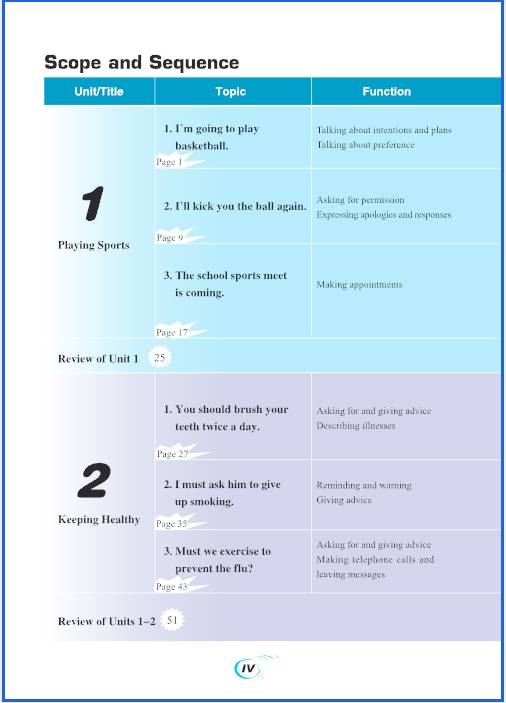 Scope and Sequence

| Unit/Title | Topic | Function |
|---|---|---|
| 1 Playing Sports | 1. I'm going to play basketball. Page 1 | Talking about intentions and plans Talking about preference |
| | 2. I'll kick you the ball again. Page 9 | Asking for permission Expressing apologies and responses |
| | 3. The school sports meet is coming. Page 17 | Making appointments |
| Review of Unit 1 25 | | |
| 2 Keeping Healthy | 1. You should brush your teeth twice a day. Page 27 | Asking for and giving advice Describing illnesses |
| | 2. I must ask him to give up smoking. Page 35 | Reminding and warning Giving advice |
| | 3. Must we exercise to prevent the flu? Page 43 | Asking for and giving advice Making telephone calls and leaving messages |
| Review of Units 1–2 51 | | |

IV